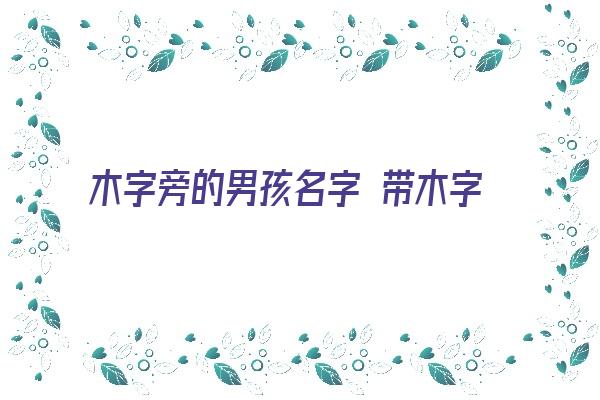 木字旁的男孩名字 带木字